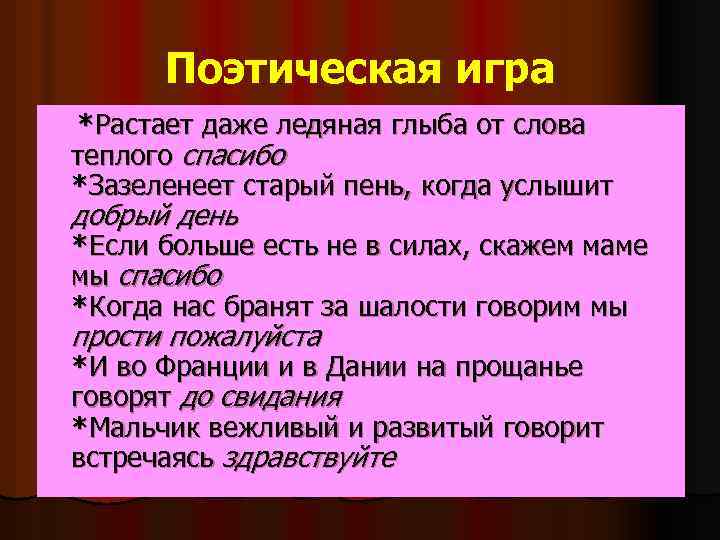 Поэтическая игра

*Растает даже ледяная глыба от слова теплого спасибо
*Зазеленеет старый пень, когда услышит добрый день
*Если больше есть не в силах, скажем маме мы спасибо
*Когда нас бранят за шалости говорим мы прости пожалуйста
*И во Франции и в Дании на прощанье говорят до свидания
*Мальчик вежливый и развитый говорит встречаясь здравствуйте